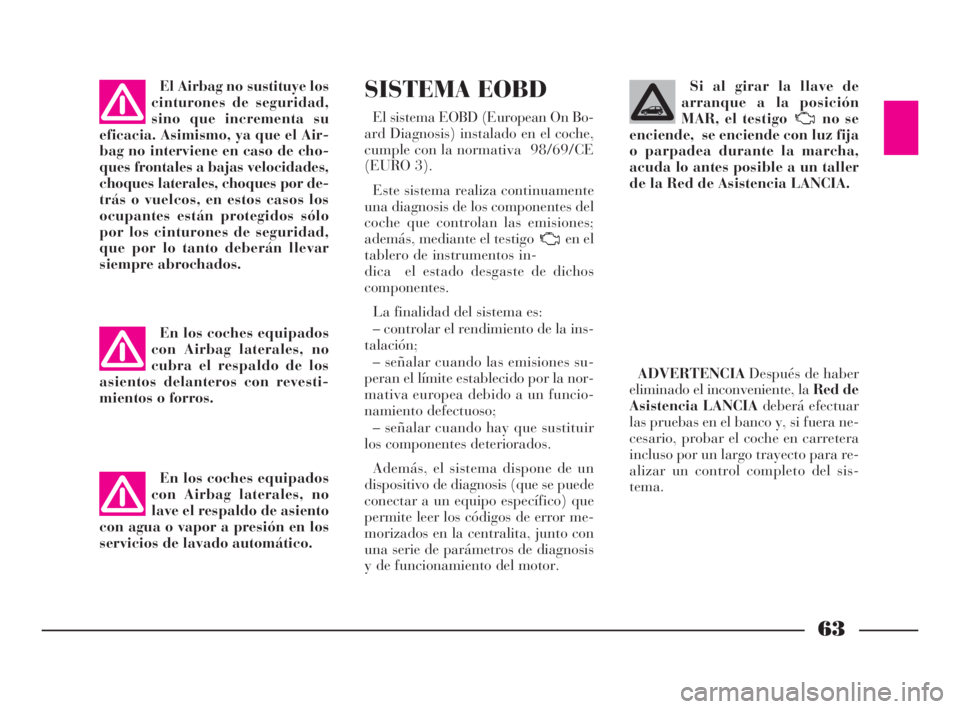 El Airbag no sustituye los cinturones de seguridad, sino que incrementa su eficacia. Asimismo, ya que el Airbag no interviene en caso de choques frontales a bajas velocidades, choques laterales, choques por detrás o vuelcos, en estos casos los ocupantes están protegidos sólo por los cinturones de seguridad, que por lo tanto deberán llevar siempre abrochados.

En los coches equipados con Airbag laterales, no cubra el respaldo de los asientos delanteros con revestimientos o forros.

En los coches equipados con Airbag laterales, no lave el respaldo de asiento con agua o vapor a presión en los servicios de lavado automático.

SISTEMA EOBD

El sistema EOBD (European On Board Diagnosis) instalado en el coche, cumple con la normativa 98/69/CE (EURO 3).

Este sistema realiza continuamente una diagnosis de los componentes del coche que controlan las emisiones; además, mediante el testigo en el tablero de instrumentos indica el estado desgaste de dichos componentes.

La finalidad del sistema es:
– controlar el rendimiento de la instalación;
– señalar cuando las emisiones superan el límite establecido por la normativa europea debido a un funcionamiento defectuoso;
– señalar cuando hay que sustituir los componentes deteriorados.

Además, el sistema dispone de un dispositivo de diagnosis (que se puede conectar a un equipo específico) que permite leer los códigos de error memorizados en la centralita, junto con una serie de parámetros de diagnosis y de funcionamiento del motor.

Si al girar la llave de arranque a la posición MAR, el testigo no se enciende, se enciende con luz fija o parpadea durante la marcha, acuda lo antes posible a un taller de la Red de Asistencia LANCIA.

ADVERTENCIA Después de haber eliminado el inconveniente, la Red de Asistencia LANCIA deberá efectuar las pruebas en el banco y, si fuera necesario, probar el coche en carretera incluso por un largo trayecto para realizar un control completo del sistema.

63

carmanualsonline.info